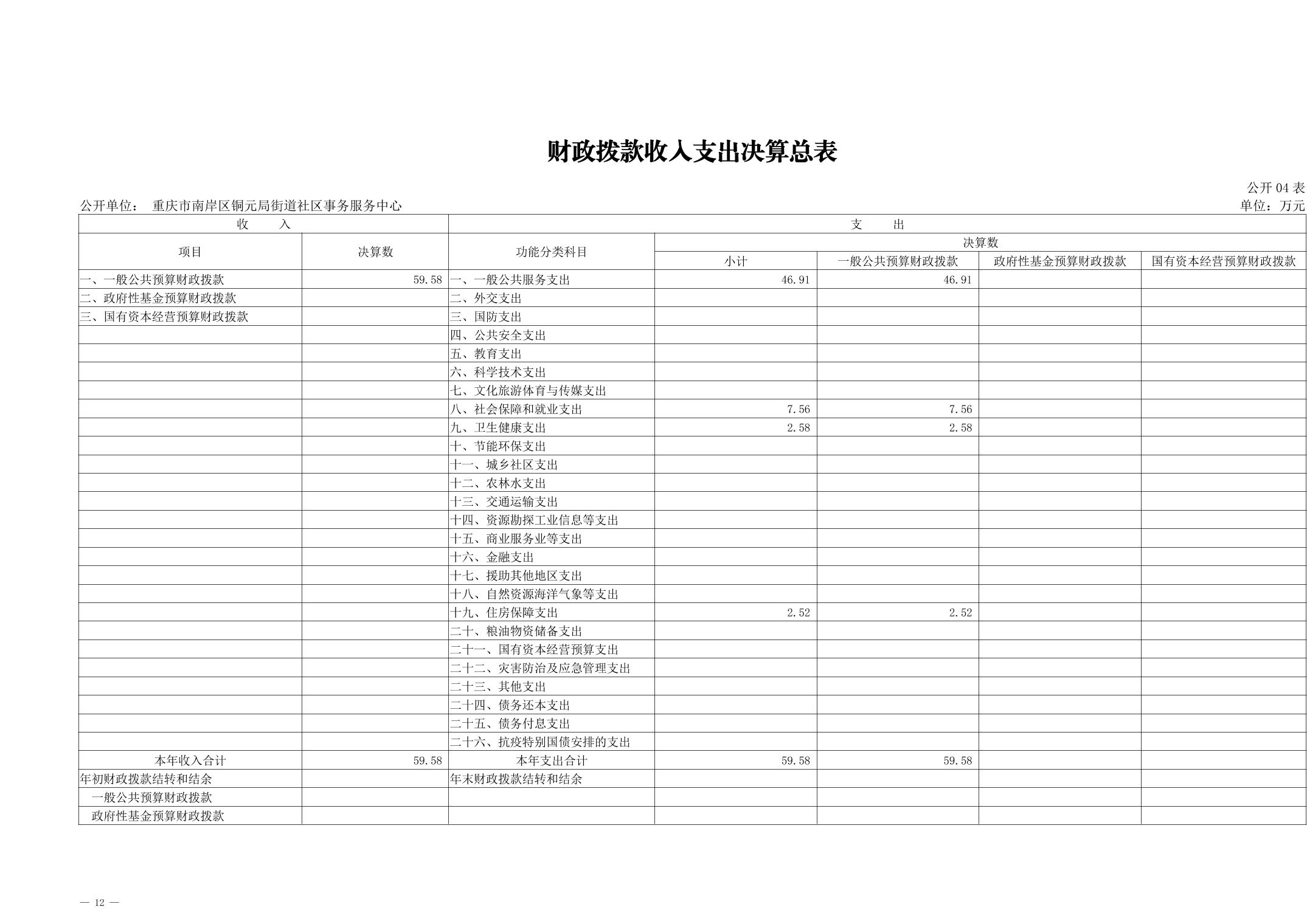 财政拨款收入支出决算总表

公开 04 表

公开单位： 重庆市南岸区铜元局街道社区事务服务中心

单位：万元

| 收 入 | | 支 出 | | | | |
|---|---|---|---|---|---|---|
| 项目 | 决算数 | 功能分类科目 | 决算数 | | | |
| | | | 小计 | 一般公共预算财政拨款 | 政府性基金预算财政拨款 | 国有资本经营预算财政拨款 |
| 一、一般公共预算财政拨款 | 59.58 | 一、一般公共服务支出 | 46.91 | 46.91 | | |
| 二、政府性基金预算财政拨款 | | 二、外交支出 | | | | |
| 三、国有资本经营预算财政拨款 | | 三、国防支出 | | | | |
| | | 四、公共安全支出 | | | | |
| | | 五、教育支出 | | | | |
| | | 六、科学技术支出 | | | | |
| | | 七、文化旅游体育与传媒支出 | | | | |
| | | 八、社会保障和就业支出 | 7.56 | 7.56 | | |
| | | 九、卫生健康支出 | 2.58 | 2.58 | | |
| | | 十、节能环保支出 | | | | |
| | | 十一、城乡社区支出 | | | | |
| | | 十二、农林水支出 | | | | |
| | | 十三、交通运输支出 | | | | |
| | | 十四、资源勘探工业信息等支出 | | | | |
| | | 十五、商业服务业等支出 | | | | |
| | | 十六、金融支出 | | | | |
| | | 十七、援助其他地区支出 | | | | |
| | | 十八、自然资源海洋气象等支出 | | | | |
| | | 十九、住房保障支出 | 2.52 | 2.52 | | |
| | | 二十、粮油物资储备支出 | | | | |
| | | 二十一、国有资本经营预算支出 | | | | |
| | | 二十二、灾害防治及应急管理支出 | | | | |
| | | 二十三、其他支出 | | | | |
| | | 二十四、债务还本支出 | | | | |
| | | 二十五、债务付息支出 | | | | |
| | | 二十六、抗疫特别国债安排的支出 | | | | |
| 本年收入合计 | 59.58 | 本年支出合计 | 59.58 | 59.58 | | |
| 年初财政拨款结转和结余 | | 年末财政拨款结转和结余 | | | | |
| 一般公共预算财政拨款 | | | | | | |
| 政府性基金预算财政拨款 | | | | | | |

— 12 —